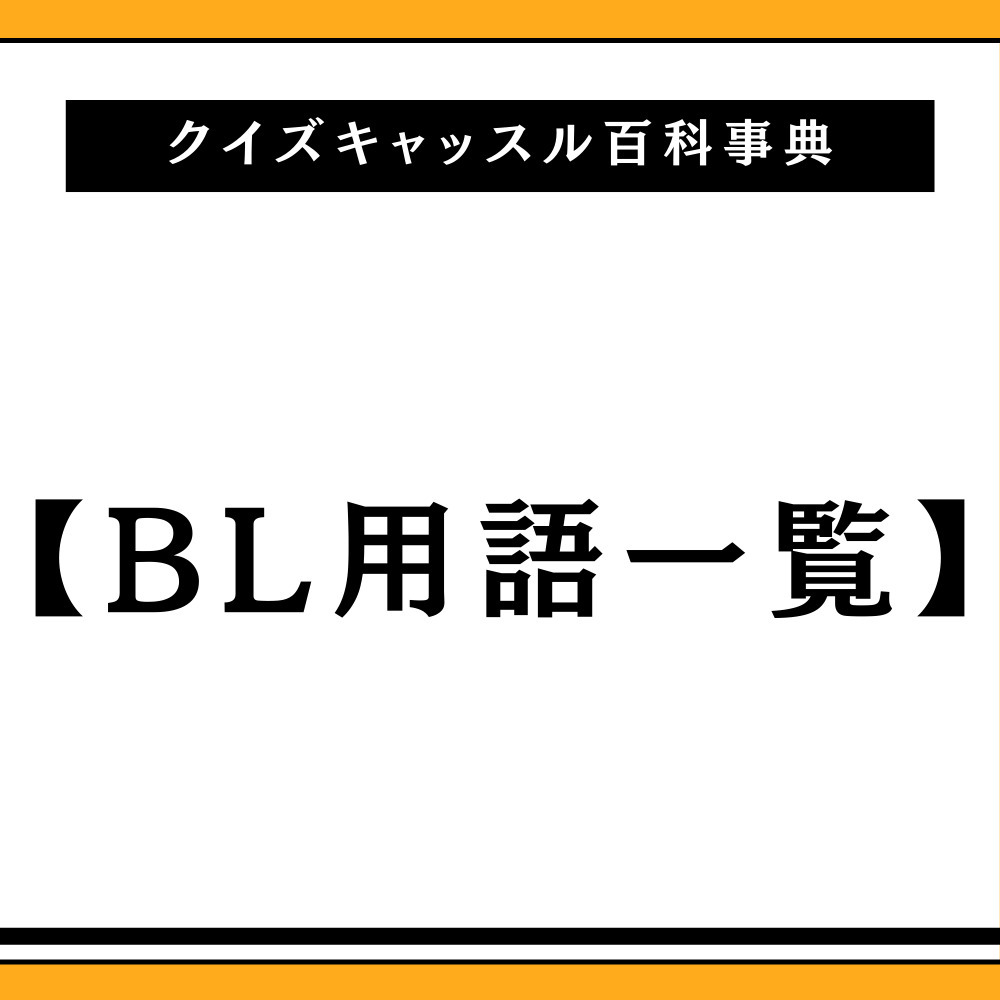 クイズキャッスル百科事典

【BL用語一覧】